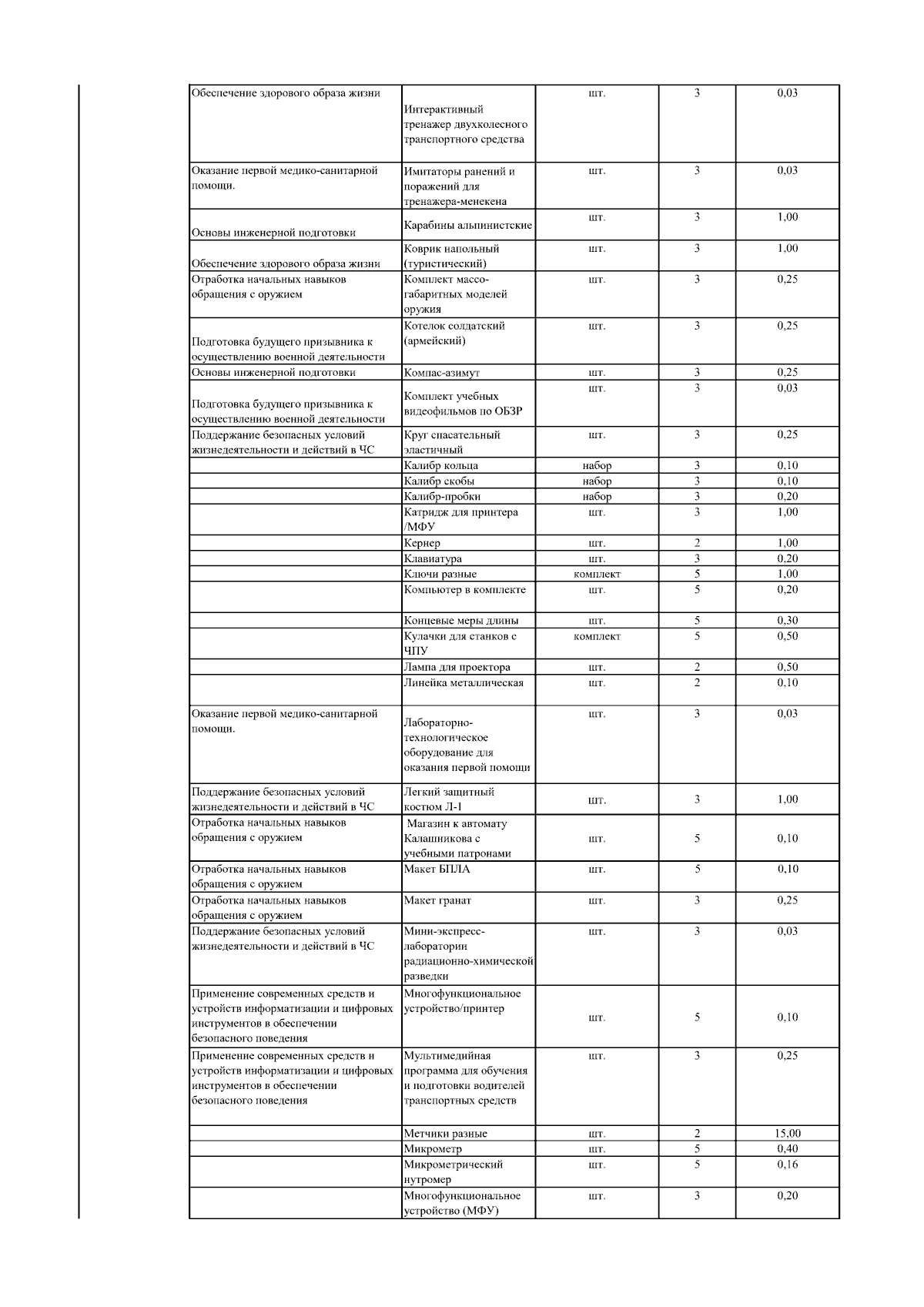 | | | | | |
|---|---|---|---|---|
| Обеспечение здорового образа жизни | Интерактивный тренажер двухколесного транспортного средства | шт. | 3 | 0,03 |
| Оказание первой медико-санитарной помощи. | Имитаторы ранений и поражений для тренажера-менекена | шт. | 3 | 0,03 |
| Основы инженерной подготовки | Карабины альпинистские | шт. | 3 | 1,00 |
| Обеспечение здорового образа жизни | Коврик напольный (туристический) | шт. | 3 | 1,00 |
| Отработка начальных навыков обращения с оружием | Комплект массо-габаритных моделей оружия | шт. | 3 | 0,25 |
| Подготовка будущего призывника к осуществлению военной деятельности | Котелок солдатский (армейский) | шт. | 3 | 0,25 |
| Основы инженерной подготовки | Компас-азимут | шт. | 3 | 0,25 |
| Подготовка будущего призывника к осуществлению военной деятельности | Комплект учебных видеофильмов по ОБЗР | шт. | 3 | 0,03 |
| Поддержание безопасных условий жизнедеятельности и действий в ЧС | Круг спасательный эластичный | шт. | 3 | 0,25 |
| | Калибр кольца | набор | 3 | 0,10 |
| | Калибр скобы | набор | 3 | 0,10 |
| | Калибр-пробки | набор | 3 | 0,20 |
| | Катридж для принтера /МФУ | шт. | 3 | 1,00 |
| | Кернер | шт. | 2 | 1,00 |
| | Клавиатура | шт. | 3 | 0,20 |
| | Ключи разные | комплект | 5 | 1,00 |
| | Компьютер в комплекте | шт. | 5 | 0,20 |
| | Концевые меры длины | шт. | 5 | 0,30 |
| | Кулачки для станков с ЧПУ | комплект | 5 | 0,50 |
| | Лампа для проектора | шт. | 2 | 0,50 |
| | Линейка металлическая | шт. | 2 | 0,10 |
| Оказание первой медико-санитарной помощи. | Лабораторно-технологическое оборудование для оказания первой помощи | шт. | 3 | 0,03 |
| Поддержание безопасных условий жизнедеятельности и действий в ЧС | Легкий защитный костюм Л-1 | шт. | 3 | 1,00 |
| Отработка начальных навыков обращения с оружием | Магазин к автомату Калашникова с учебными патронами | шт. | 5 | 0,10 |
| Отработка начальных навыков обращения с оружием | Макет БПЛА | шт. | 5 | 0,10 |
| Отработка начальных навыков обращения с оружием | Макет гранат | шт. | 3 | 0,25 |
| Поддержание безопасных условий жизнедеятельности и действий в ЧС | Мини-экспресс-лаборатории радиационно-химической разведки | шт. | 3 | 0,03 |
| Применение современных средств и устройств информатизации и цифровых инструментов в обеспечении безопасного поведения | Многофункциональное устройство/принтер | шт. | 5 | 0,10 |
| Применение современных средств и устройств информатизации и цифровых инструментов в обеспечении безопасного поведения | Мультимедийная программа для обучения и подготовки водителей транспортных средств | шт. | 3 | 0,25 |
| | Метчики разные | шт. | 2 | 15,00 |
| | Микрометр | шт. | 5 | 0,40 |
| | Микрометрический нутромер | шт. | 5 | 0,16 |
| | Многофункциональное устройство (МФУ) | шт. | 3 | 0,20 |